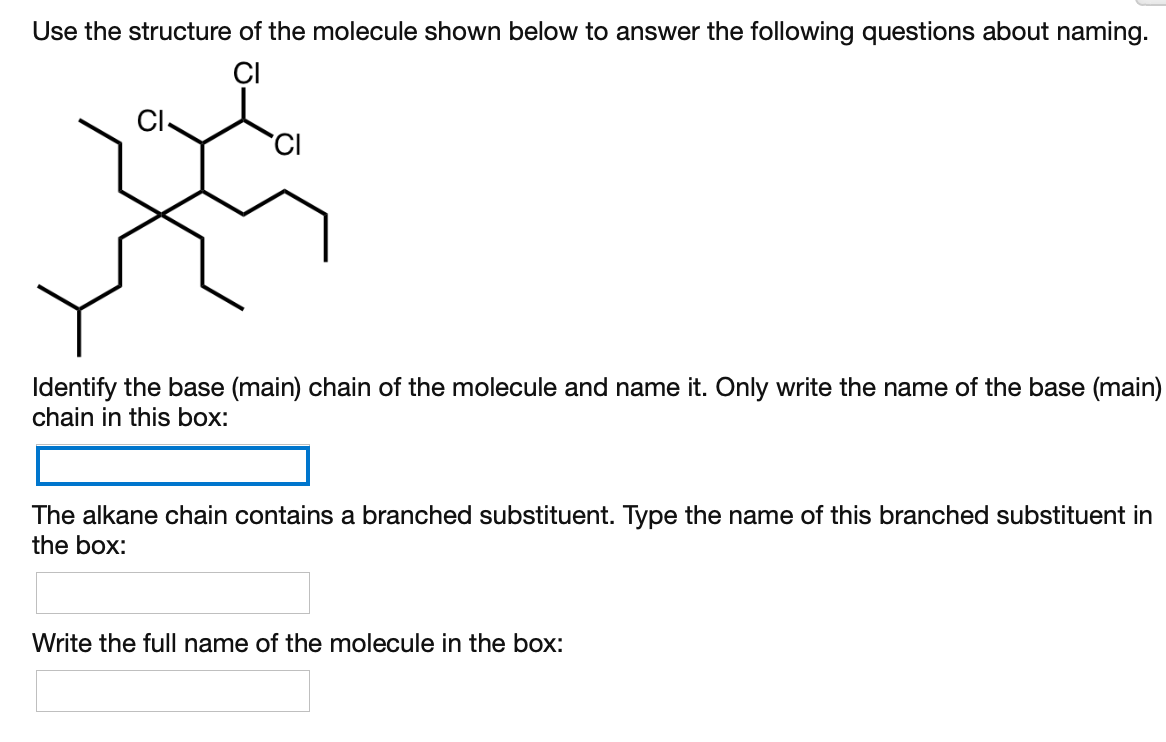 Use the structure of the molecule shown below to answer the following questions about naming.

Cl
Cl
Cl

Identify the base (main) chain of the molecule and name it. Only write the name of the base (main) chain in this box:

The alkane chain contains a branched substituent. Type the name of this branched substituent in the box:

Write the full name of the molecule in the box: